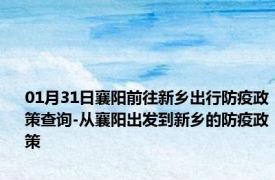 01月31日襄阳前往新乡出行防疫政策查询-从襄阳出发到新乡的防疫政策